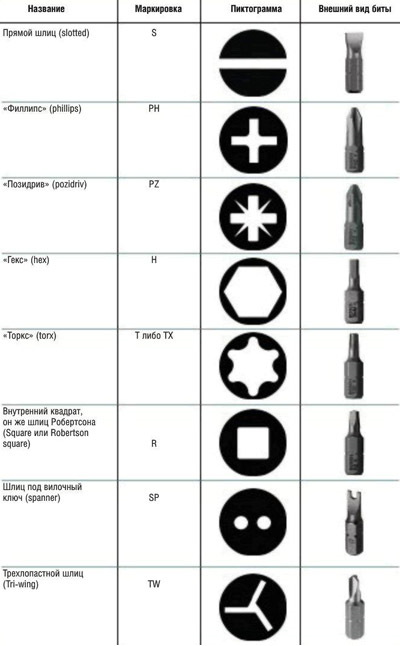 | Название | Маркировка | Пиктограмма | Внешний вид биты |
|---|---|---|---|
| Прямой шлиц (slotted) | S | | |
| «Филлипс» (phillips) | PH | | |
| «Позидрив» (pozidriv) | PZ | | |
| «Гекс» (hex) | H | | |
| «Торкс» (torx) | T либо TX | | |
| Внутренний квадрат, он же шлиц Робертсона (Square или Robertson square) | R | | |
| Шлиц под вилочный ключ (spanner) | SP | | |
| Трехлопастной шлиц (Tri-wing) | TW | | |